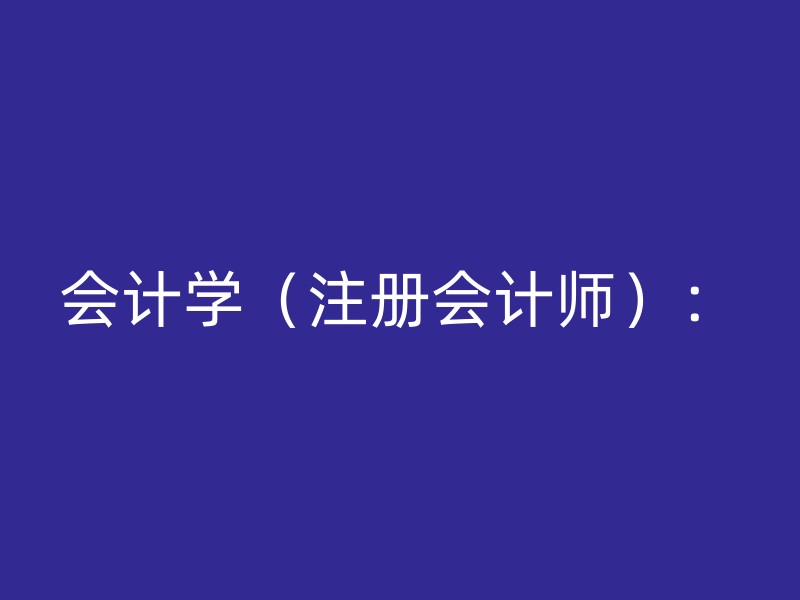 会计学（注册会计师）：